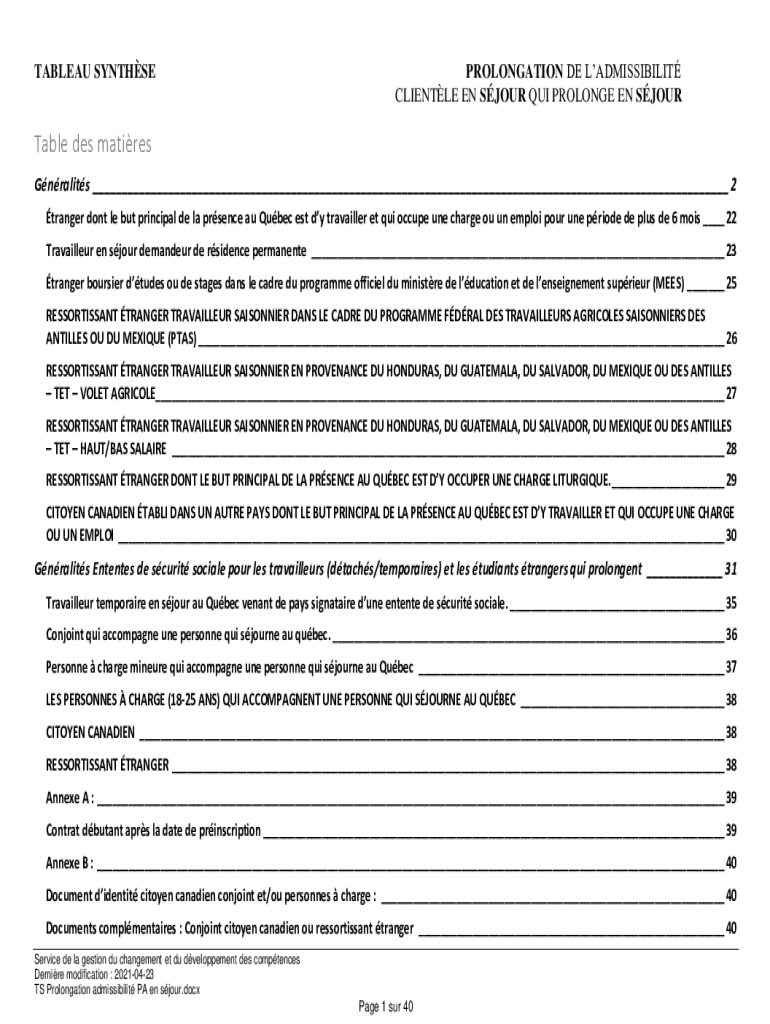 TABLEAU SYNTHÈSE

PROLONGATION DE L'ADMISSIBILITÉ
CLIENTÈLE EN SÉJOUR QUI PROLONGE EN SÉJOUR

Table des matières

Généralités 2

Étranger dont le but principal de la présence au Québec est d'y travailler et qui occupe une charge ou un emploi pour une période de plus de 6 mois 22

Travailleur en séjour demandeur de résidence permanente 23

Étranger boursier d'études ou de stages dans le cadre du programme officiel du ministère de l'éducation et de l'enseignement supérieur (MEES) 25

RESSORTISSANT ÉTRANGER TRAVAILLEUR SAISONNIER DANS LE CADRE DU PROGRAMME FÉDÉRAL DES TRAVAILLEURS AGRICOLES SAISONNIERS DES ANTILLES OU DU MEXIQUE (PTAS) 26

RESSORTISSANT ÉTRANGER TRAVAILLEUR SAISONNIER EN PROVENANCE DU HONDURAS, DU GUATEMALA, DU SALVADOR, DU MEXIQUE OU DES ANTILLES – TET – VOLET AGRICOLE 27

RESSORTISSANT ÉTRANGER TRAVAILLEUR SAISONNIER EN PROVENANCE DU HONDURAS, DU GUATEMALA, DU SALVADOR, DU MEXIQUE OU DES ANTILLES – TET – HAUT/BAS SALAIRE 28

RESSORTISSANT ÉTRANGER DONT LE BUT PRINCIPAL DE LA PRÉSENCE AU QUÉBEC EST D'Y OCCUPER UNE CHARGE LITURGIQUE. 29

CITOYEN CANADIEN ÉTABLI DANS UN AUTRE PAYS DONT LE BUT PRINCIPAL DE LA PRÉSENCE AU QUÉBEC EST D'Y TRAVAILLER ET QUI OCCUPE UNE CHARGE OU UN EMPLOI 30

Généralités Ententes de sécurité sociale pour les travailleurs (détachés/temporaires) et les étudiants étrangers qui prolongent 31

Travailleur temporaire en séjour au Québec venant de pays signataire d'une entente de sécurité sociale. 35

Conjoint qui accompagne une personne qui séjourne au québec. 36

Personne à charge mineure qui accompagne une personne qui séjourne au Québec 37

LES PERSONNES À CHARGE (18-25 ANS) QUI ACCOMPAGNENT UNE PERSONNE QUI SÉJOURNE AU QUÉBEC 38

CITOYEN CANADIEN 38

RESSORTISSANT ÉTRANGER 38

Annexe A : 39

Contrat débutant après la date de préinscription 39

Annexe B : 40

Document d'identité citoyen canadien conjoint et/ou personnes à charge : 40

Documents complémentaires : Conjoint citoyen canadien ou ressortissant étranger 40

Service de la gestion du changement et du développement des compétences
Dernière modification : 2021-04-23
TS Prolongation admissibilité PA en séjour.docx

Page 1 sur 40